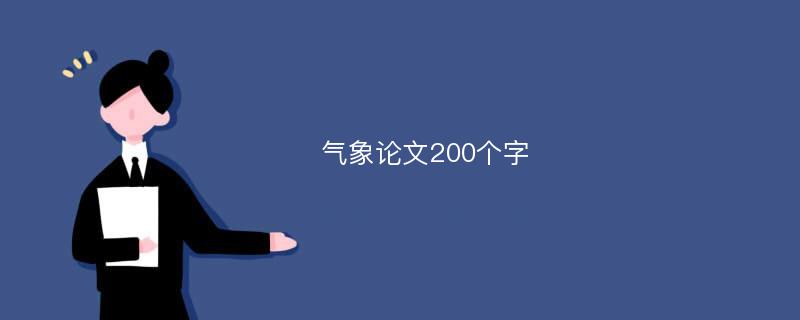 气象论文200个字